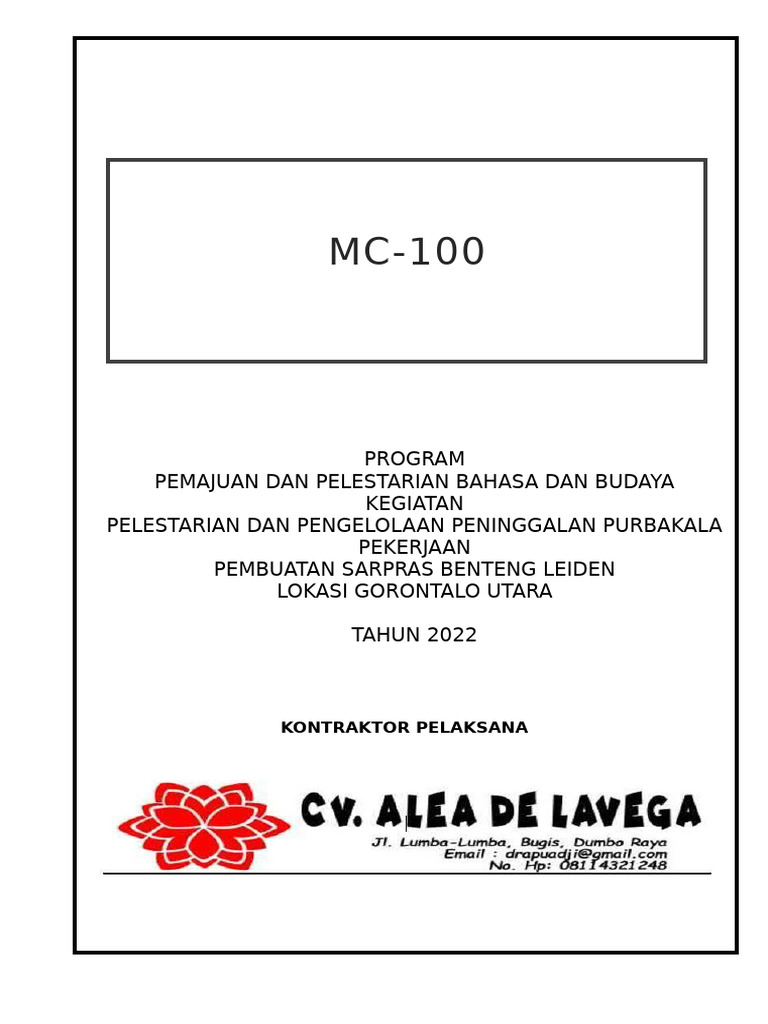 MC-100

PROGRAM
PEMAJUAN DAN PELESTARIAN BAHASA DAN BUDAYA
KEGIATAN
PELESTARIAN DAN PENGELOLAAN PENINGGALAN PURBAKALA
PEKERJAAN
PEMBUATAN SARPRAS BENTENG LEIDEN
LOKASI GORONTALO UTARA

TAHUN 2022

KONTRAKTOR PELAKSANA

Cv. ALEA DE LAVEGA
Jl. Lumba-Lumba, Bugis, Dumbo Raya
Email : drapuadji@gmail.com
No. Hp: 08114321248